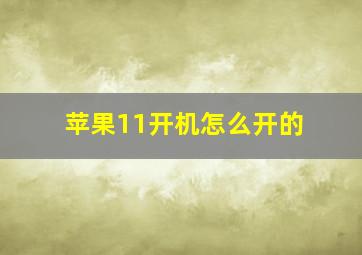 苹果11开机怎么开的